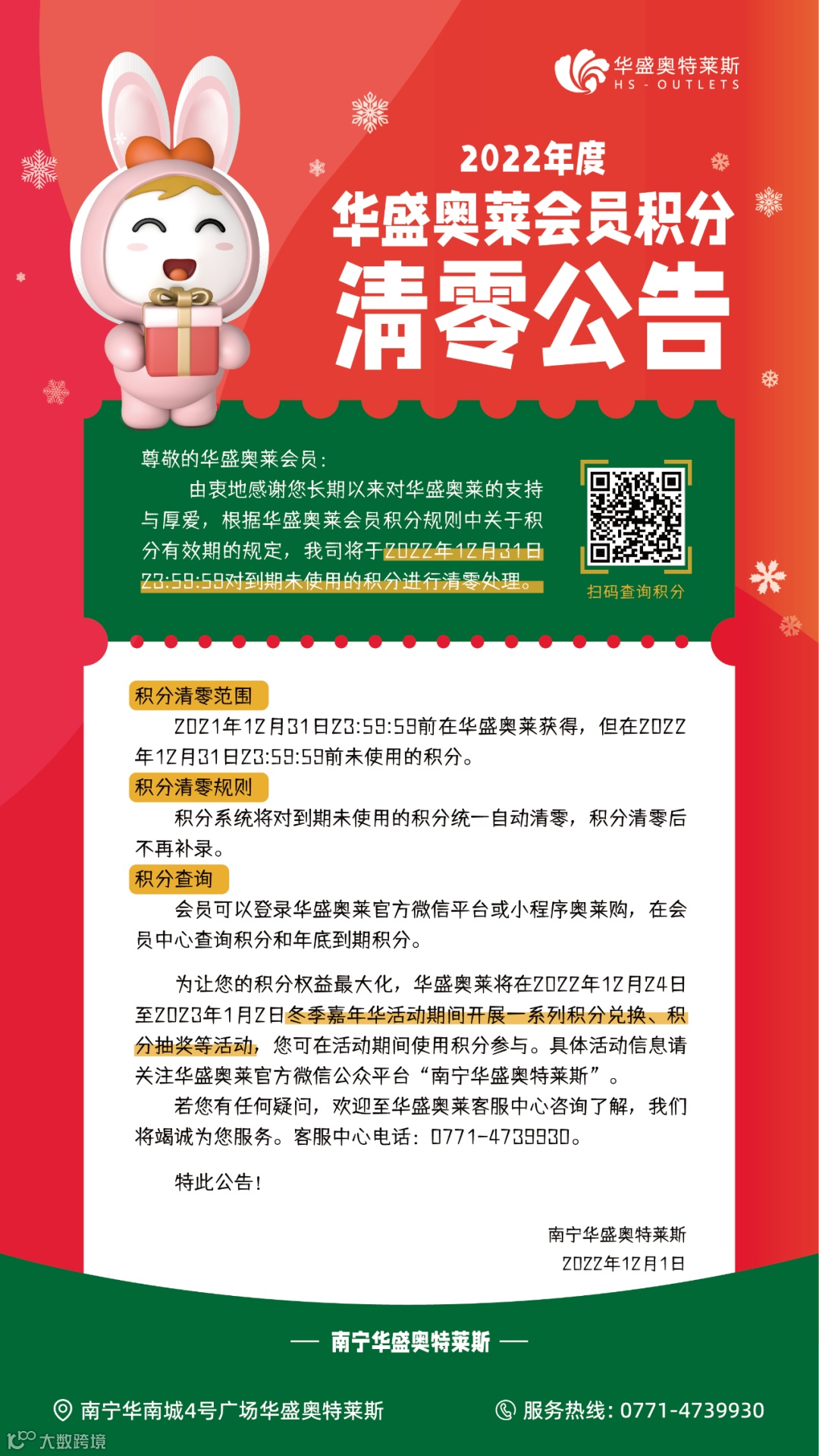 华盛奥特莱斯
HS - OUTLETS

2022年度
华盛奥莱会员积分
清零公告

尊敬的华盛奥莱会员：

由衷地感谢您长期以来对华盛奥莱的支持与厚爱，根据华盛奥莱会员积分规则中关于积分有效期的规定，我司将于2022年12月31日23:59:59对到期未使用的积分进行清零处理。

扫码查询积分

积分清零范围

2021年12月31日23:59:59前在华盛奥莱获得，但在2022年12月31日23:59:59前未使用的积分。

积分清零规则

积分系统将对到期未使用的积分统一自动清零，积分清零后不再补录。

积分查询

会员可以登录华盛奥莱官方微信平台或小程序奥莱购，在会员中心查询积分和年底到期积分。

为让您的积分权益最大化，华盛奥莱将在2022年12月24日至2023年1月2日冬季嘉年华活动期间开展一系列积分兑换、积分抽奖等活动，您可在活动期间使用积分参与。具体活动信息请关注华盛奥莱官方微信公众平台“南宁华盛奥特莱斯”。

若您有任何疑问，欢迎至华盛奥莱客服中心咨询了解，我们将竭诚为您服务。客服中心电话：0771-4739930。

特此公告！

南宁华盛奥特莱斯
2022年12月1日

— 南宁华盛奥特莱斯 —

南宁华南城4号广场华盛奥特莱斯

服务热线：0771-4739930

大数跨境